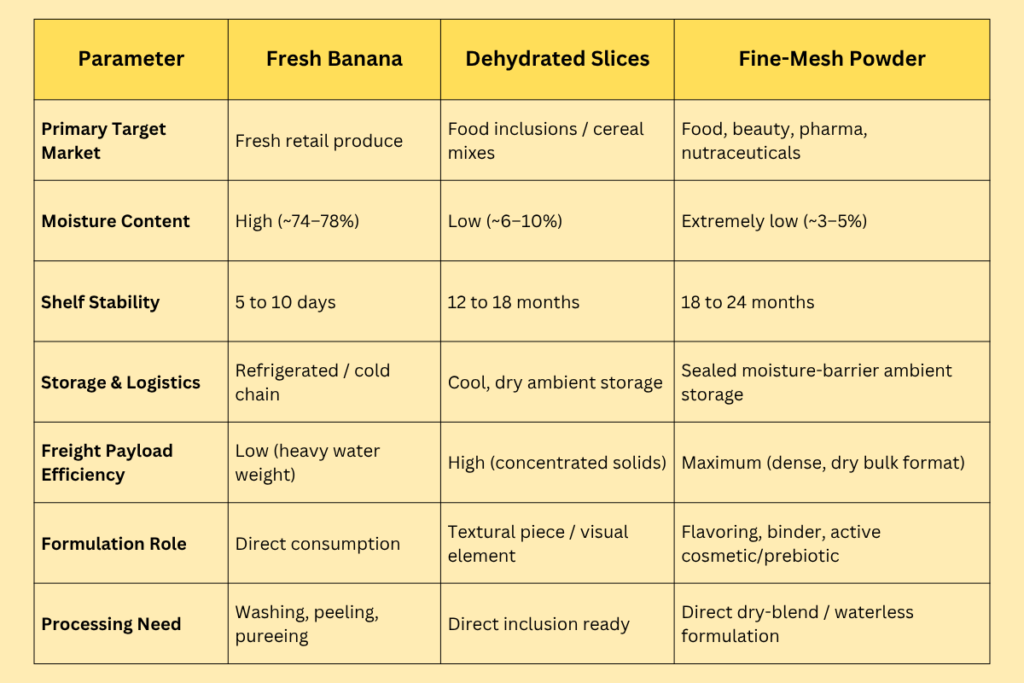 | Parameter | Fresh Banana | Dehydrated Slices | Fine-Mesh Powder |
|---|---|---|---|
| Primary Target Market | Fresh retail produce | Food inclusions / cereal mixes | Food, beauty, pharma, nutraceuticals |
| Moisture Content | High (~74–78%) | Low (~6–10%) | Extremely low (~3–5%) |
| Shelf Stability | 5 to 10 days | 12 to 18 months | 18 to 24 months |
| Storage & Logistics | Refrigerated / cold chain | Cool, dry ambient storage | Sealed moisture-barrier ambient storage |
| Freight Payload Efficiency | Low (heavy water weight) | High (concentrated solids) | Maximum (dense, dry bulk format) |
| Formulation Role | Direct consumption | Textural piece / visual element | Flavoring, binder, active cosmetic/prebiotic |
| Processing Need | Washing, peeling, pureeing | Direct inclusion ready | Direct dry-blend / waterless formulation |